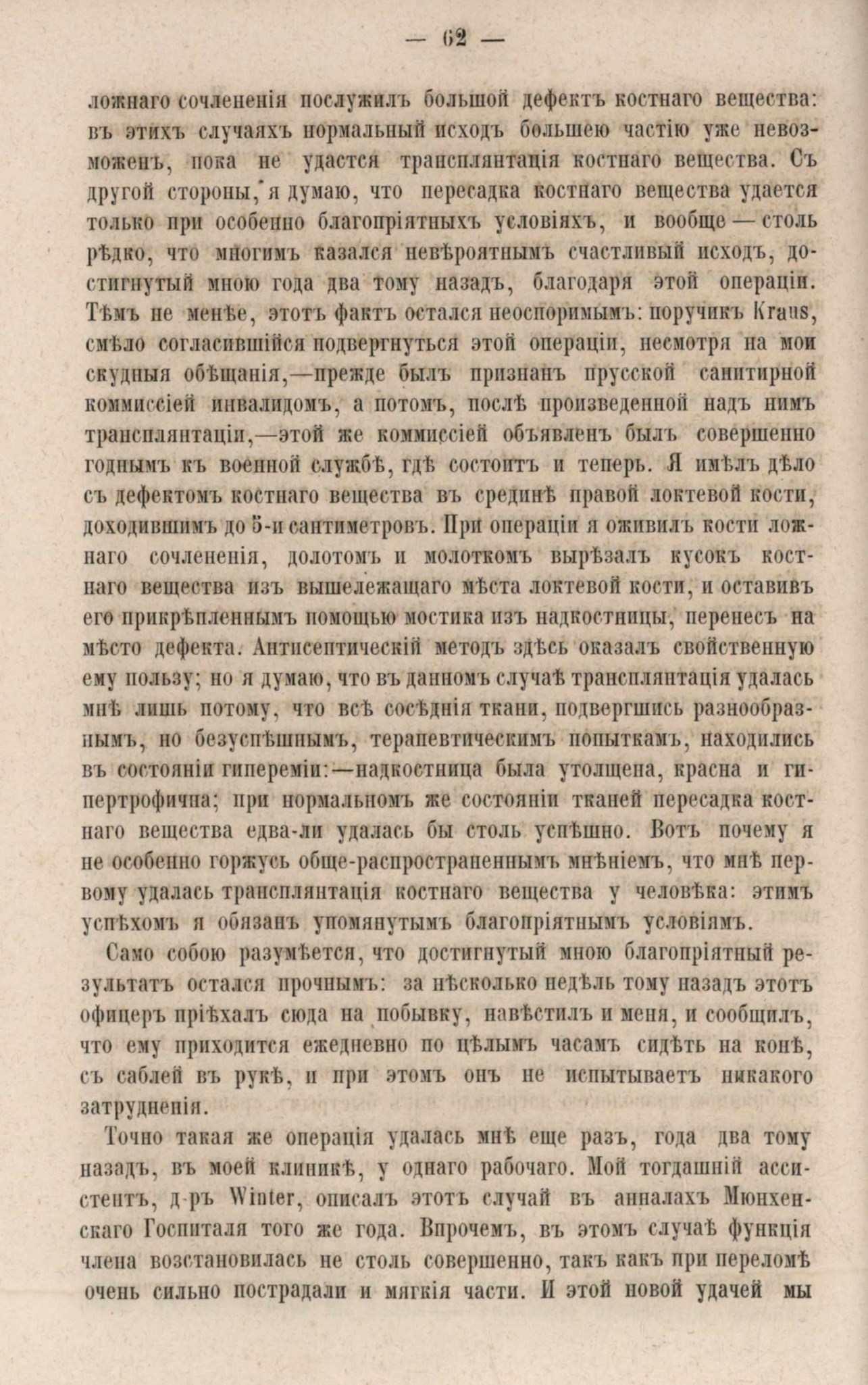 — 62 —

ложнаго сочлененія послужилъ большой дефектъ костнаго вещества: въ этихъ случаяхъ нормальный исходъ большею частію уже невозможенъ, пока не удастся трансплянтація костнаго вещества. Съ другой стороны, я думаю, что пересадка костнаго вещества удается только при особенно благопріятныхъ условіяхъ, и вообще — столь рѣдко, что многимъ казался невѣроятнымъ счастливый исходъ, достигнутый мною года два тому назадъ, благодаря этой операціи. Тѣмъ не менѣе, этотъ фактъ остался неоспоримымъ: поручикъ Kraus, смѣло согласившійся подвергнуться этой операціи, несмотря на мои скудныя обѣщанія,—прежде былъ признанъ прусской санитирной коммиссіей инвалидомъ, а потомъ, послѣ произведенной надъ нимъ трансплянтаціи,—этой же коммиссіей объявленъ былъ совершенно годнымъ къ военной службѣ, гдѣ состоитъ и теперь. Я имѣлъ дѣло съ дефектомъ костнаго вещества въ срединѣ правой локтевой кости, доходившимъ до 5-и сантиметровъ. При операціи я оживилъ кости ложнаго сочлененія, долотомъ и молоткомъ вырѣзалъ кусокъ костнаго вещества изъ вышележащаго мѣста локтевой кости, и оставивъ его прикрѣпленнымъ помощью мостика изъ надкостницы, перенесъ на мѣсто дефекта. Антисептическій методъ здѣсь оказалъ свойственную ему пользу; но я думаю, что въ данномъ случаѣ трансплянтація удалась мнѣ лишь потому, что всѣ сосѣднія ткани, подвергшись разнообразнымъ, но безуспѣшнымъ, терапевтическимъ попыткамъ, находились въ состояніи гипереміи:—надкостница была утолщена, красна и гипертрофична; при нормальномъ же состояніи тканей пересадка костнаго вещества едва-ли удалась бы столь успѣшно. Вотъ почему я не особенно горжусь обще-распространеннымъ мнѣніемъ, что мнѣ первому удалась трансплянтація костнаго вещества у человѣка: этимъ успѣхомъ я обязанъ упомянутымъ благопріятнымъ условіямъ.

Само собою разумѣется, что достигнутый мною благопріятный результатъ остался прочнымъ: за нѣсколько недѣль тому назадъ этотъ офицеръ пріѣхалъ сюда на побывку, навѣстилъ и меня, и сообщилъ, что ему приходится ежедневно по цѣлымъ часамъ сидѣть на конѣ, съ саблей въ рукѣ, и при этомъ онъ не испытываетъ никакого затрудненія.

Точно такая же операція удалась мнѣ еще разъ, года два тому назадъ, въ моей клиникѣ, у однаго рабочаго. Мой тогдашній ассистентъ, д-ръ Winter, описалъ этотъ случай въ анналахъ Мюнхенскаго Госпиталя того же года. Впрочемъ, въ этомъ случаѣ функція члена возстановилась не столь совершенно, такъ какъ при переломѣ очень сильно пострадали и мягкія части. И этой новой удачей мы